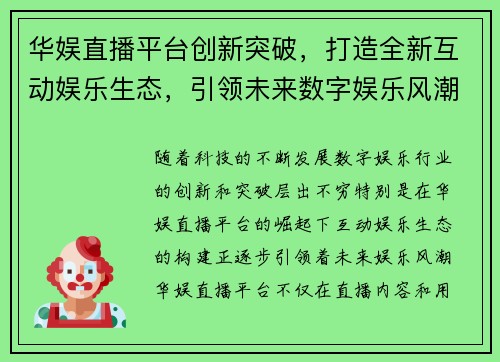 华娱直播平台创新突破，打造全新互动娱乐生态，引领未来数字娱乐风潮

随着科技的不断发展数字娱乐行业的创新和突破层出不穷特别是在华娱直播平台的崛起下互动娱乐生态的构建正逐步引领着未来娱乐风潮华娱直播平台不仅在直播内容和用